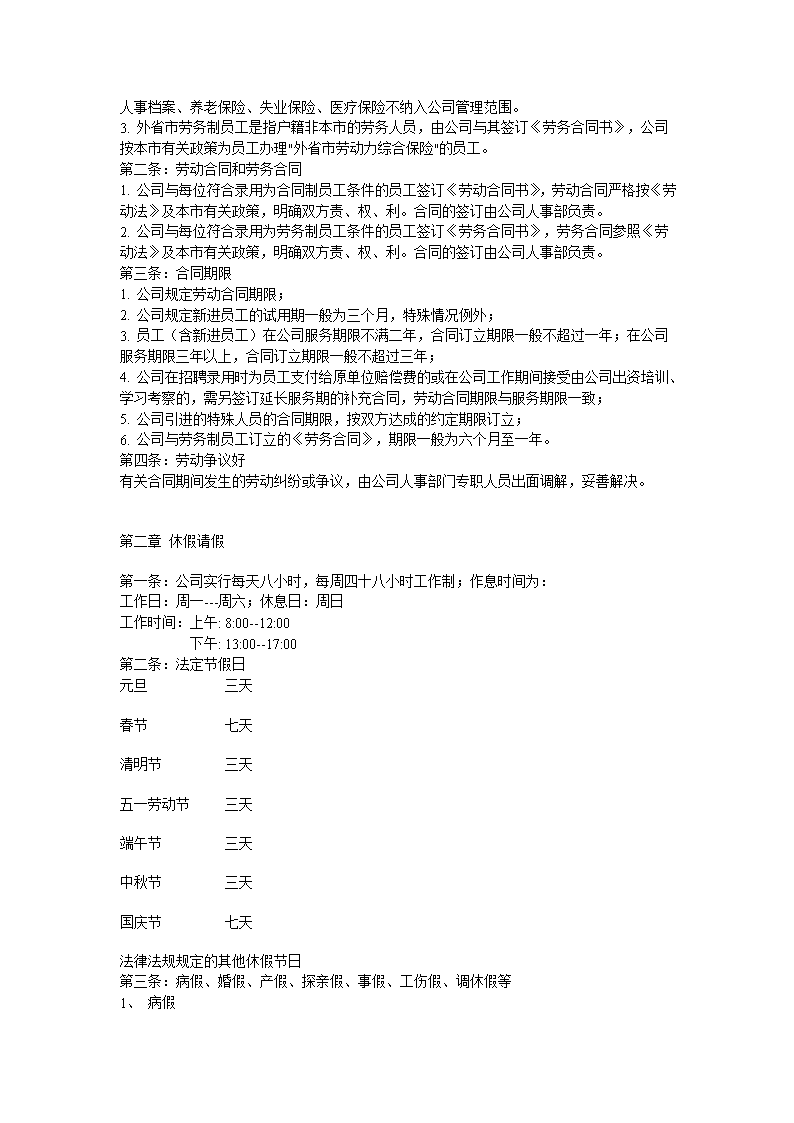 人事档案、养老保险、失业保险、医疗保险不纳入公司管理范围。
3. 外省市劳务制员工是指户籍非本市的劳务人员，由公司与其签订《劳务合同书》，公司按本市有关政策为员工办理"外省市劳动力综合保险"的员工。
第二条：劳动合同和劳务合同
1. 公司与每位符合录用为合同制员工条件的员工签订《劳动合同书》，劳动合同严格按《劳动法》及本市有关政策，明确双方责、权、利。合同的签订由公司人事部负责。
2. 公司与每位符合录用为劳务制员工条件的员工签订《劳务合同书》，劳务合同参照《劳动法》及本市有关政策，明确双方责、权、利。合同的签订由公司人事部负责。
第三条：合同期限
1. 公司规定劳动合同期限；
2. 公司规定新进员工的试用期一般为三个月，特殊情况例外；
3. 员工（含新进员工）在公司服务期限不满二年，合同订立期限一般不超过一年；在公司服务期限三年以上，合同订立期限一般不超过三年；
4. 公司在招聘录用时为员工支付给原单位赔偿费的或在公司工作期间接受由公司出资培训、学习考察的，需另签订延长服务期的补充合同，劳动合同期限与服务期限一致；
5. 公司引进的特殊人员的合同期限，按双方达成的约定期限订立；
6. 公司与劳务制员工订立的《劳务合同》，期限一般为六个月至一年。
第四条：劳动争议好
有关合同期间发生的劳动纠纷或争议，由公司人事部门专职人员出面调解，妥善解决。

第二章 休假请假

第一条：公司实行每天八小时，每周四十八小时工作制；作息时间为：
工作日：周一---周六；休息日：周日
工作时间：上午: 8:00--12:00
下午: 13:00--17:00
第二条：法定节假日
元旦 三天

春节 七天

清明节 三天

五一劳动节 三天

端午节 三天

中秋节 三天

国庆节 七天

法律法规规定的其他休假节日
第三条：病假、婚假、产假、探亲假、事假、工伤假、调休假等
1、 病假